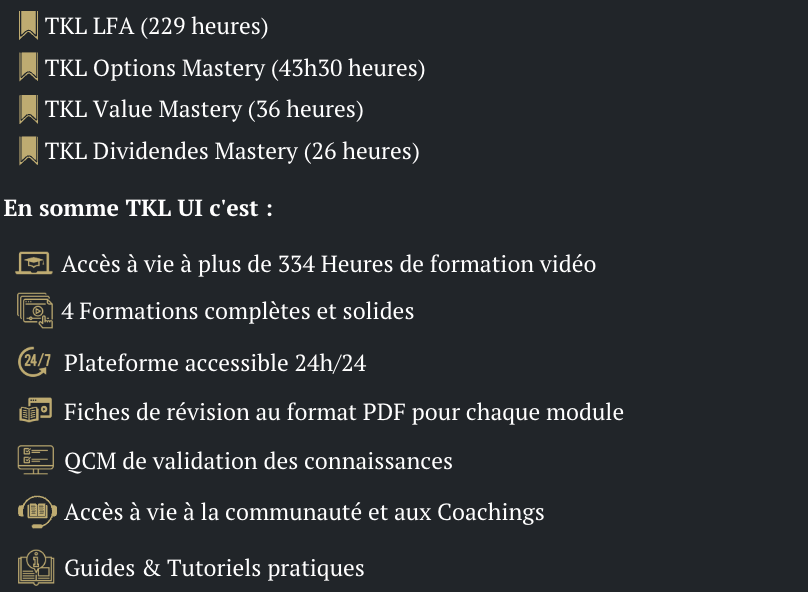 TKL LFA (229 heures)

TKL Options Mastery (43h30 heures)

TKL Value Mastery (36 heures)

TKL Dividendes Mastery (26 heures)

En somme TKL UI c'est :

Accès à vie à plus de 334 Heures de formation vidéo

4 Formations complètes et solides

24/7 Plateforme accessible 24h/24

Fiches de révision au format PDF pour chaque module

QCM de validation des connaissances

Accès à vie à la communauté et aux Coachings

Guides & Tutoriels pratiques